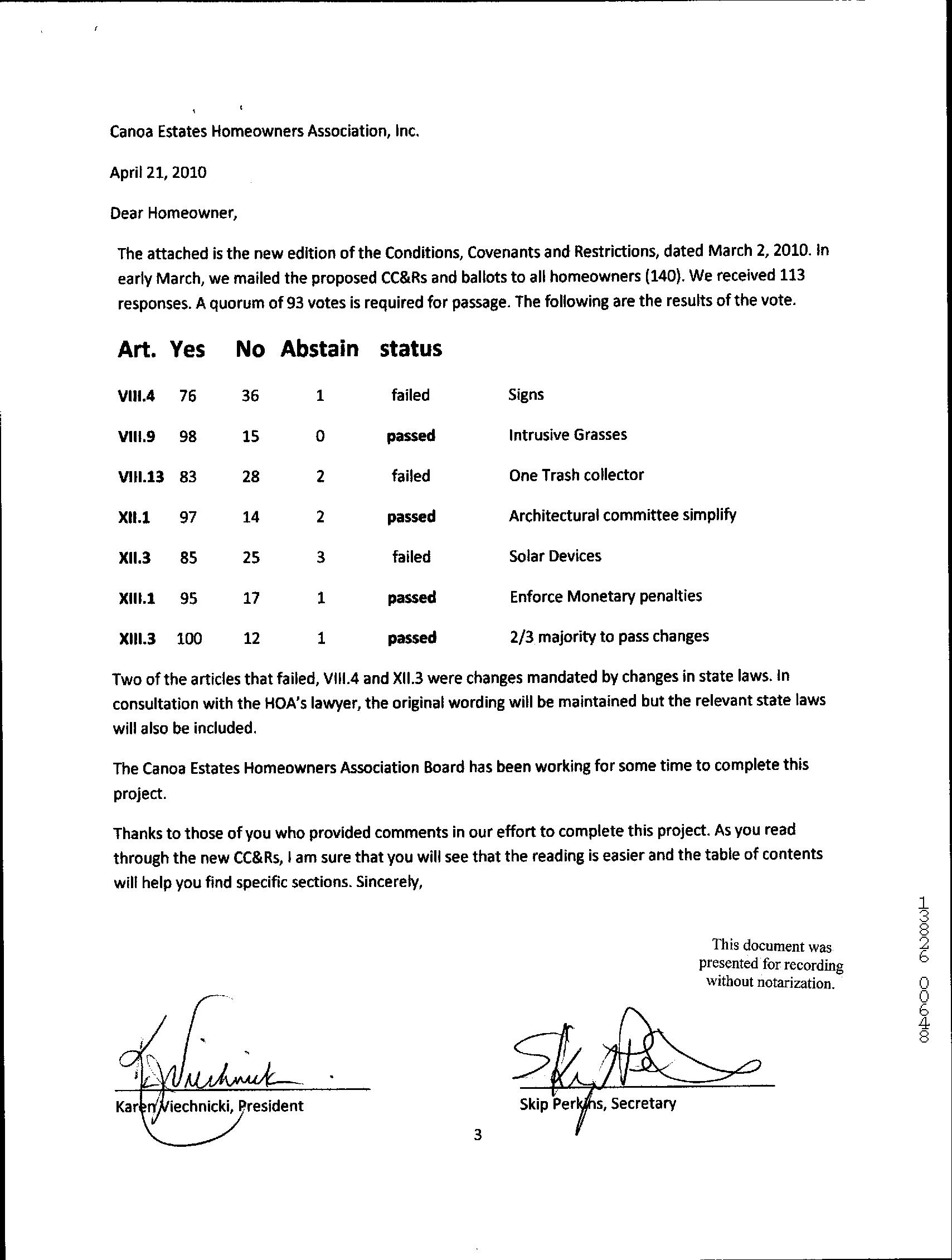 Canoa Estates Homeowners Association, Inc.

April 21, 2010

Dear Homeowner,

The attached is the new edition of the Conditions, Covenants and Restrictions, dated March 2, 2010. In early March, we mailed the proposed CC&Rs and ballots to all homeowners (140). We received 113 responses. A quorum of 93 votes is required for passage. The following are the results of the vote.

| Art. | Yes | No | Abstain | status | |
|---|---|---|---|---|---|
| VIII.4 | 76 | 36 | 1 | failed | Signs |
| VIII.9 | 98 | 15 | 0 | passed | Intrusive Grasses |
| VIII.13 | 83 | 28 | 2 | failed | One Trash collector |
| XII.1 | 97 | 14 | 2 | passed | Architectural committee simplify |
| XII.3 | 85 | 25 | 3 | failed | Solar Devices |
| XIII.1 | 95 | 17 | 1 | passed | Enforce Monetary penalties |
| XIII.3 | 100 | 12 | 1 | passed | 2/3 majority to pass changes |

Two of the articles that failed, VIII.4 and XII.3 were changes mandated by changes in state laws. In consultation with the HOA's lawyer, the original wording will be maintained but the relevant state laws will also be included.

The Canoa Estates Homeowners Association Board has been working for some time to complete this project.

Thanks to those of you who provided comments in our effort to complete this project. As you read through the new CC&Rs, I am sure that you will see that the reading is easier and the table of contents will help you find specific sections. Sincerely,

This document was presented for recording without notarization.

13826 00648

Karen Viechnicki, President

Skip Perkins, Secretary

3